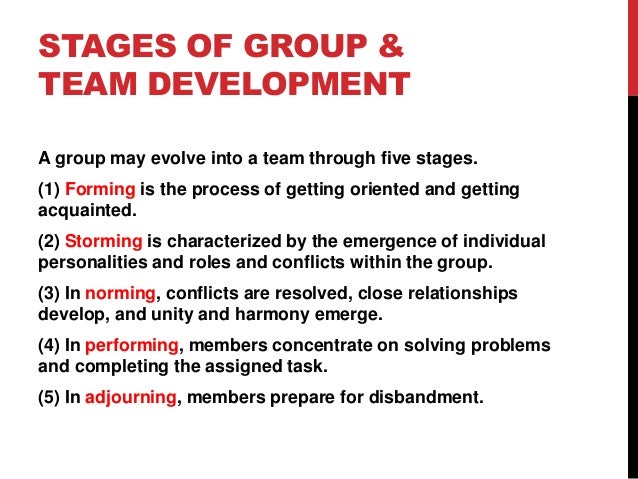 STAGES OF GROUP &
TEAM DEVELOPMENT

A group may evolve into a team through five stages.

(1) Forming is the process of getting oriented and getting acquainted.

(2) Storming is characterized by the emergence of individual personalities and roles and conflicts within the group.

(3) In norming, conflicts are resolved, close relationships develop, and unity and harmony emerge.

(4) In performing, members concentrate on solving problems and completing the assigned task.

(5) In adjourning, members prepare for disbandment.